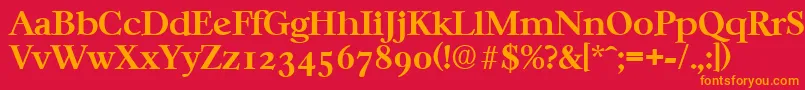 AaBbCcDdEeFfGgHhIiJjKkLlMmNnOoPpQqRrSsTtUu
VvWwXxYyZz1234567890(!@#$%?&[*^;=+-/.,:]

fontsforyou.com